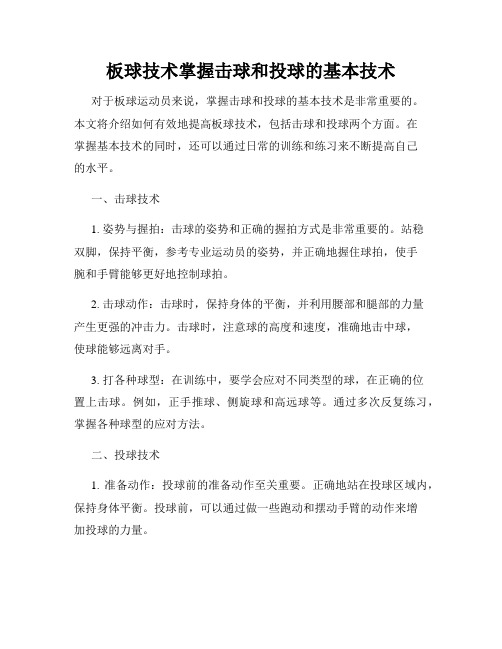 板球技术掌握击球和投球的基本技术

对于板球运动员来说，掌握击球和投球的基本技术是非常重要的。本文将介绍如何有效地提高板球技术，包括击球和投球两个方面。在掌握基本技术的同时，还可以通过日常的训练和练习来不断提高自己的水平。

一、击球技术

1. 姿势与握拍：击球的姿势和正确的握拍方式是非常重要的。站稳双脚，保持平衡，参考专业运动员的姿势，并正确地握住球拍，使手腕和手臂能够更好地控制球拍。

2. 击球动作：击球时，保持身体的平衡，并利用腰部和腿部的力量产生更强的冲击力。击球时，注意球的高度和速度，准确地击中球，使球能够远离对手。

3. 打各种球型：在训练中，要学会应对不同类型的球，在正确的位置上击球。例如，正手推球、侧旋球和高远球等。通过多次反复练习，掌握各种球型的应对方法。

二、投球技术

1. 准备动作：投球前的准备动作至关重要。正确地站在投球区域内，保持身体平衡。投球前，可以通过做一些跑动和摆动手臂的动作来增加投球的力量。